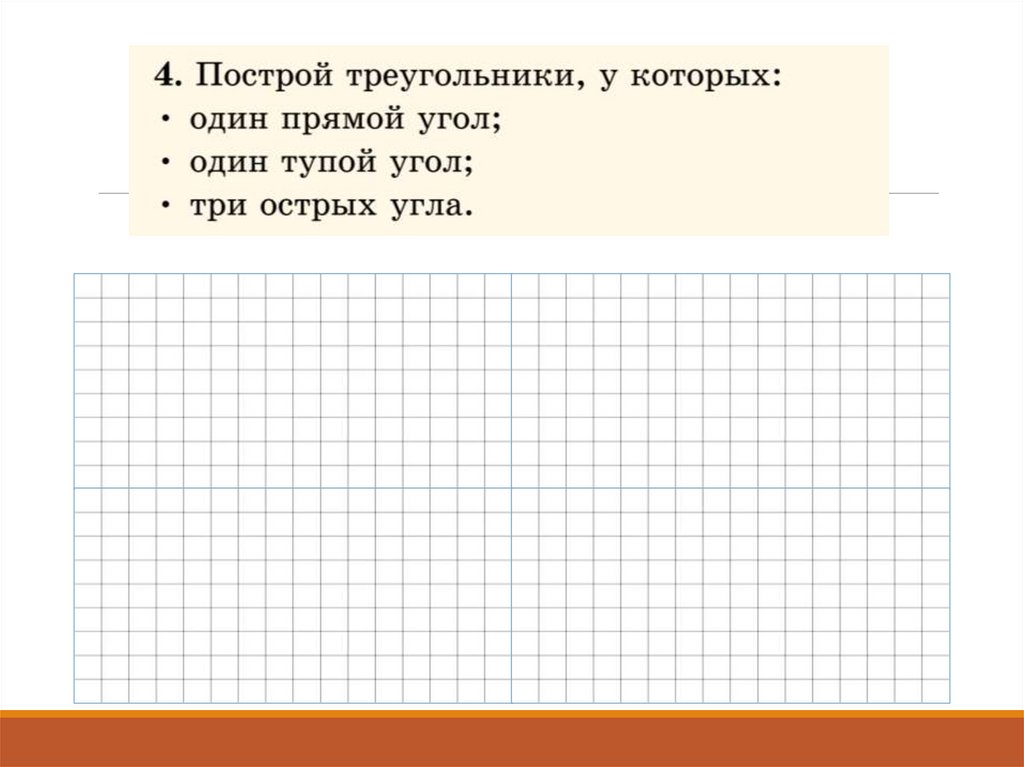 4. Построй треугольники, у которых:
• один прямой угол;
• один тупой угол;
• три острых угла.